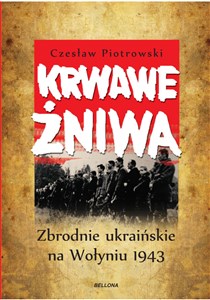 Czesław Piotrowski

KRWAWE ŻNIWA

Zbrodnie ukraińskie na Wołyniu 1943

BELLONA